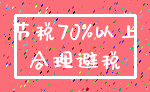 节税70%以上
合理避税